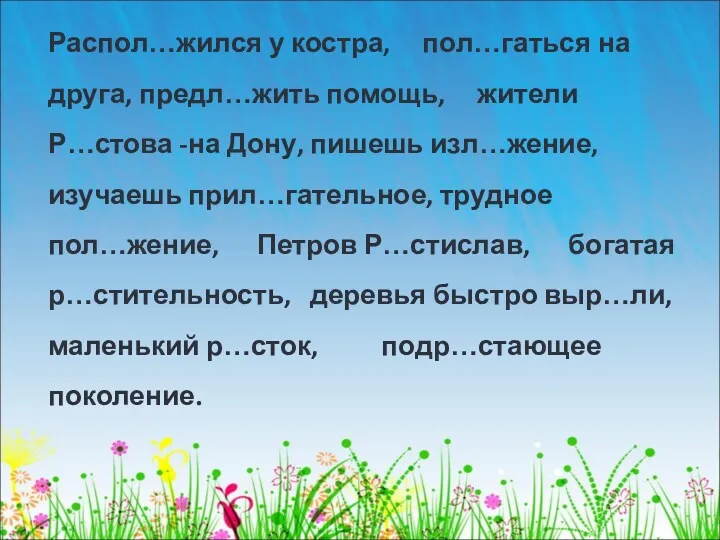 Распол…жился у костра, пол…гаться на друга, предл…жить помощь, жители Р…стова -на Дону, пишешь изл…жение, изучаешь прил…гательное, трудное пол…жение, Петров Р…стислав, богатая р…стительность, деревья быстро выр…ли, маленький р…сток, подр…стающее поколение.